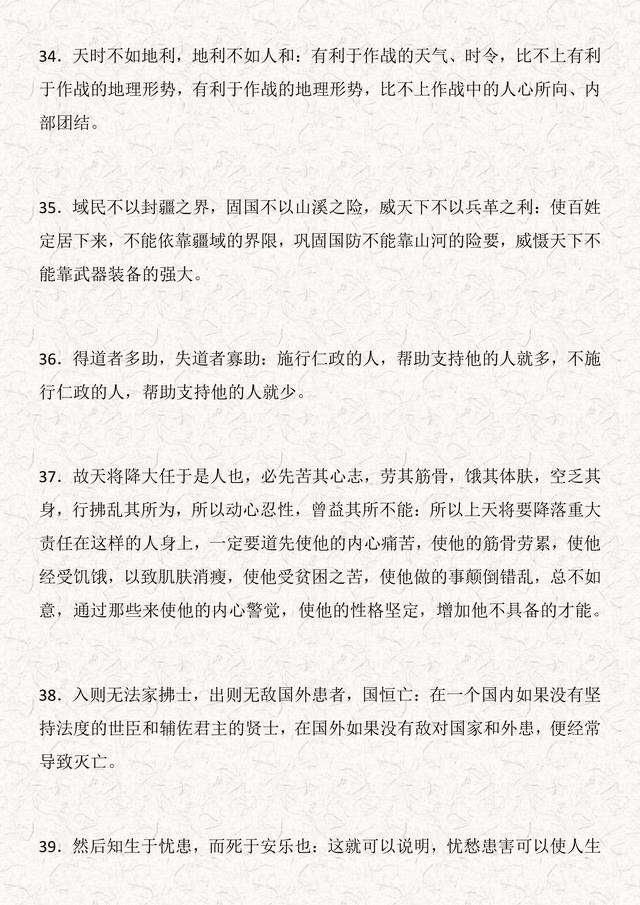 34．天时不如地利，地利不如人和：有利于作战的天气、时令，比不上有利于作战的地理形势，有利于作战的地理形势，比不上作战中的人心所向、内部团结。

35．域民不以封疆之界，固国不以山溪之险，威天下不以兵革之利：使百姓定居下来，不能依靠疆域的界限，巩固国防不能靠山河的险要，威慑天下不能靠武器装备的强大。

36．得道者多助，失道者寡助：施行仁政的人，帮助支持他的人就多，不施行仁政的人，帮助支持他的人就少。

37．故天将降大任于是人也，必先苦其心志，劳其筋骨，饿其体肤，空乏其身，行拂乱其所为，所以动心忍性，曾益其所不能：所以上天将要降落重大责任在这样的人身上，一定要道先使他的内心痛苦，使他的筋骨劳累，使他经受饥饿，以致肌肤消瘦，使他受贫困之苦，使他做的事颠倒错乱，总不如意，通过那些来使他的内心警觉，使他的性格坚定，增加他不具备的才能。

38．入则无法家拂士，出则无敌国外患者，国恒亡：在一个国内如果没有坚持法度的世臣和辅佐君主的贤士，在国外如果没有敌对国家和外患，便经常导致灭亡。

39．然后知生于忧患，而死于安乐也：这就可以说明，忧愁患害可以使人生